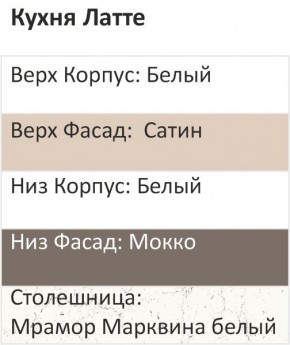 Кухня Латте

Верх Корпус: Белый

Верх Фасад: Сатин

Низ Корпус: Белый

Низ Фасад: Мокко

Столешница: Мрамор Марквина белый